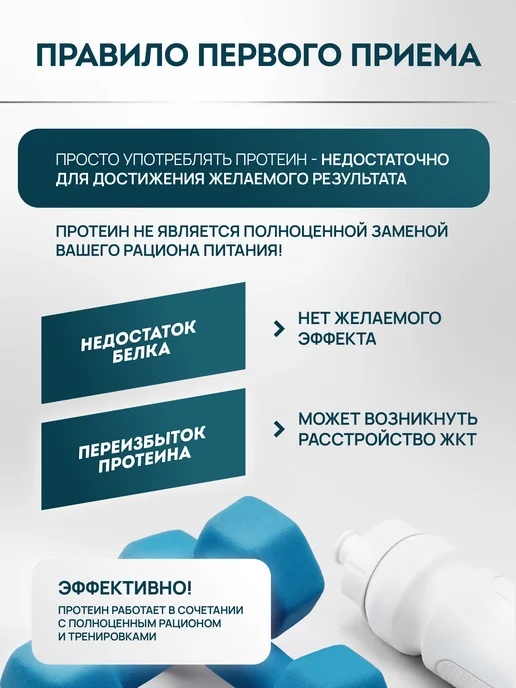 ПРАВИЛО ПЕРВОГО ПРИЕМА

ПРОСТО УПОТРЕБЛЯТЬ ПРОТЕИН - НЕДОСТАТОЧНО ДЛЯ ДОСТИЖЕНИЯ ЖЕЛАЕМОГО РЕЗУЛЬТАТА

ПРОТЕИН НЕ ЯВЛЯЕТСЯ ПОЛНОЦЕННОЙ ЗАМЕНОЙ ВАШЕГО РАЦИОНА ПИТАНИЯ!

НЕДОСТАТОК БЕЛКА

НЕТ ЖЕЛАЕМОГО ЭФФЕКТА

ПЕРЕИЗБЫТОК ПРОТЕИНА

МОЖЕТ ВОЗНИКНУТЬ РАССТРОЙСТВО ЖКТ

ЭФФЕКТИВНО!

ПРОТЕИН РАБОТАЕТ В СОЧЕТАНИИ С ПОЛНОЦЕННЫМ РАЦИОНОМ И ТРЕНИРОВКАМИ